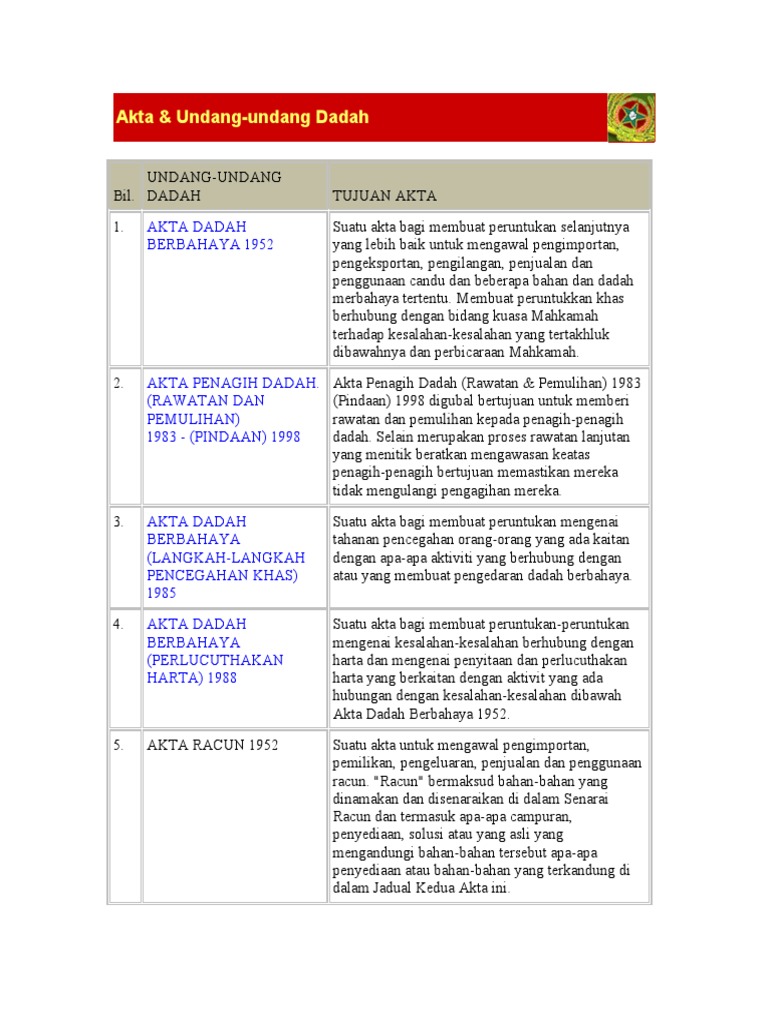 Akta & Undang-undang Dadah

| Bil. | UNDANG-UNDANG DADAH | TUJUAN AKTA |
|---|---|---|
| 1. | AKTA DADAH BERBAHAYA 1952 | Suatu akta bagi membuat peruntukan selanjutnya yang lebih baik untuk mengawal pengimportan, pengeksportan, pengilangan, penjualan dan penggunaan candu dan beberapa bahan dan dadah merbahaya tertentu. Membuat peruntukkan khas berhubung dengan bidang kuasa Mahkamah terhadap kesalahan-kesalahan yang tertakhluk dibawahnya dan perbicaraan Mahkamah. |
| 2. | AKTA PENAGIH DADAH. (RAWATAN DAN PEMULIHAN) 1983 - (PINDAAN) 1998 | Akta Penagih Dadah (Rawatan & Pemulihan) 1983 (Pindaan) 1998 digubal bertujuan untuk memberi rawatan dan pemulihan kepada penagih-penagih dadah. Selain merupakan proses rawatan lanjutan yang menitik beratkan mengawasan keatas penagih-penagih bertujuan memastikan mereka tidak mengulangi pengagihan mereka. |
| 3. | AKTA DADAH BERBAHAYA (LANGKAH-LANGKAH PENCEGAHAN KHAS) 1985 | Suatu akta bagi membuat peruntukan mengenai tahanan pencegahan orang-orang yang ada kaitan dengan apa-apa aktiviti yang berhubung dengan atau yang membuat pengedaran dadah berbahaya. |
| 4. | AKTA DADAH BERBAHAYA (PERLUCUTHAKAN HARTA) 1988 | Suatu akta bagi membuat peruntukan-peruntukan mengenai kesalahan-kesalahan berhubung dengan harta dan mengenai penyitaan dan perlucuthakan harta yang berkaitan dengan aktivit yang ada hubungan dengan kesalahan-kesalahan dibawah Akta Dadah Berbahaya 1952. |
| 5. | AKTA RACUN 1952 | Suatu akta untuk mengawal pengimportan, pemilikan, pengeluaran, penjualan dan penggunaan racun. "Racun" bermaksud bahan-bahan yang dinamakan dan disenaraikan di dalam Senarai Racun dan termasuk apa-apa campuran, penyediaan, solusi atau yang asli yang mengandungi bahan-bahan tersebut apa-apa penyediaan atau bahan-bahan yang terkandung di dalam Jadual Kedua Akta ini. |